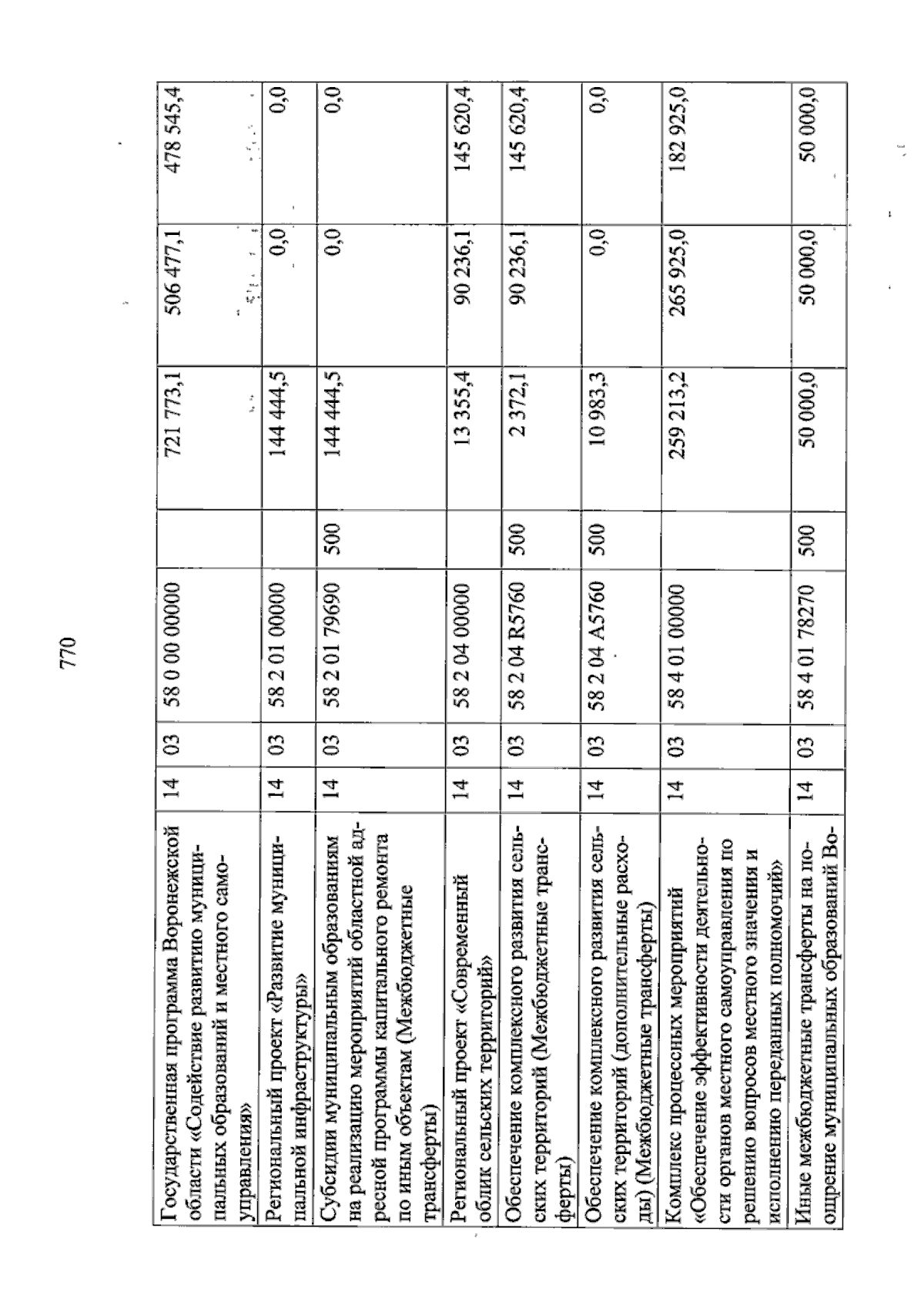 770

| | | | | | | | |
|---|---|---|---|---|---|---|---|
| Государственная программа Воронежской области «Содействие развитию муниципальных образований и местного самоуправления» | 14 | 03 | 58 0 00 00000 | | 721 773,1 | 506 477,1 | 478 545,4 |
| Региональный проект «Развитие муниципальной инфраструктуры» | 14 | 03 | 58 2 01 00000 | | 144 444,5 | 0,0 | 0,0 |
| Субсидии муниципальным образованиям на реализацию мероприятий областной адресной программы капитального ремонта по иным объектам (Межбюджетные трансферты) | 14 | 03 | 58 2 01 79690 | 500 | 144 444,5 | 0,0 | 0,0 |
| Региональный проект «Современный облик сельских территорий» | 14 | 03 | 58 2 04 00000 | | 13 355,4 | 90 236,1 | 145 620,4 |
| Обеспечение комплексного развития сельских территорий (Межбюджетные трансферты) | 14 | 03 | 58 2 04 R5760 | 500 | 2 372,1 | 90 236,1 | 145 620,4 |
| Обеспечение комплексного развития сельских территорий (дополнительные расходы) (Межбюджетные трансферты) | 14 | 03 | 58 2 04 A5760 | 500 | 10 983,3 | 0,0 | 0,0 |
| Комплекс процессных мероприятий «Обеспечение эффективности деятельности органов местного самоуправления по решению вопросов местного значения и исполнению переданных полномочий» | 14 | 03 | 58 4 01 00000 | | 259 213,2 | 265 925,0 | 182 925,0 |
| Иные межбюджетные трансферты на поощрение муниципальных образований Во- | 14 | 03 | 58 4 01 78270 | 500 | 50 000,0 | 50 000,0 | 50 000,0 |